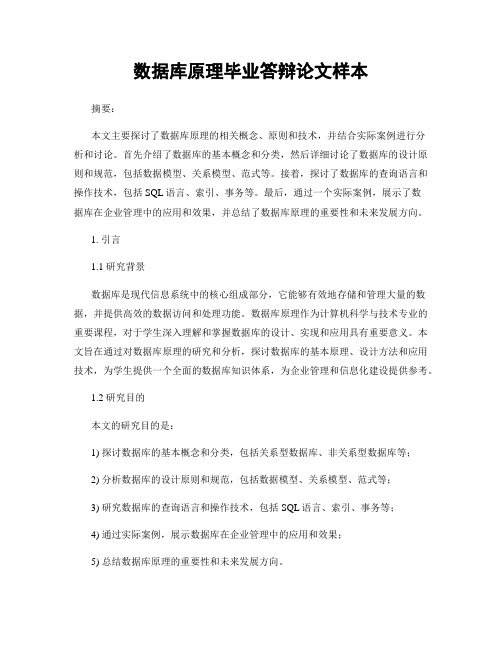 数据库原理毕业答辩论文样本

摘要：

本文主要探讨了数据库原理的相关概念、原则和技术，并结合实际案例进行分析和讨论。首先介绍了数据库的基本概念和分类，然后详细讨论了数据库的设计原则和规范，包括数据模型、关系模型、范式等。接着，探讨了数据库的查询语言和操作技术，包括SQL语言、索引、事务等。最后，通过一个实际案例，展示了数据库在企业管理中的应用和效果，并总结了数据库原理的重要性和未来发展方向。

1. 引言

1.1 研究背景

数据库是现代信息系统中的核心组成部分，它能够有效地存储和管理大量的数据，并提供高效的数据访问和处理功能。数据库原理作为计算机科学与技术专业的重要课程，对于学生深入理解和掌握数据库的设计、实现和应用具有重要意义。本文旨在通过对数据库原理的研究和分析，探讨数据库的基本原理、设计方法和应用技术，为学生提供一个全面的数据库知识体系，为企业管理和信息化建设提供参考。

1.2 研究目的

本文的研究目的是：

1) 探讨数据库的基本概念和分类，包括关系型数据库、非关系型数据库等；

2) 分析数据库的设计原则和规范，包括数据模型、关系模型、范式等；

3) 研究数据库的查询语言和操作技术，包括SQL语言、索引、事务等；

4) 通过实际案例，展示数据库在企业管理中的应用和效果；

5) 总结数据库原理的重要性和未来发展方向。